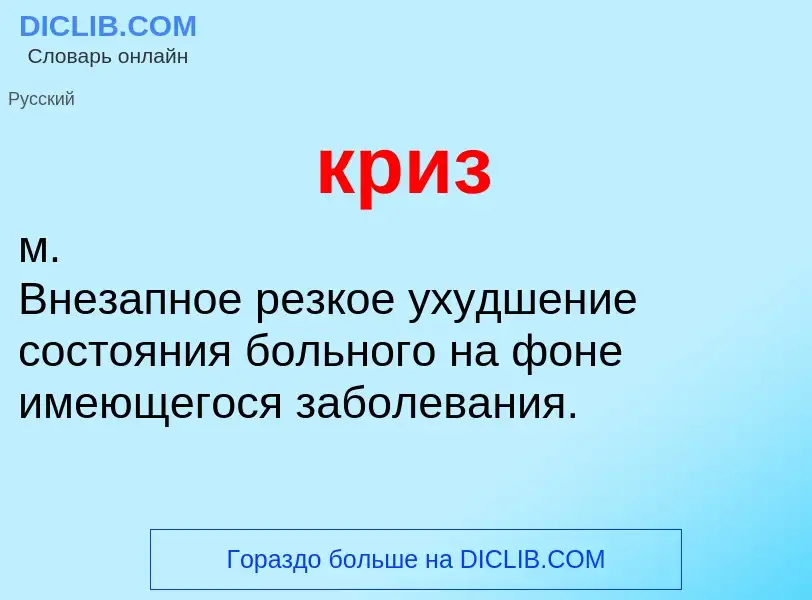 DICLIB.COM
Словарь онлайн

Русский

криз

м.
Внезапное резкое ухудшение состояния больного на фоне имеющегося заболевания.

Гораздо больше на DICLIB.COM